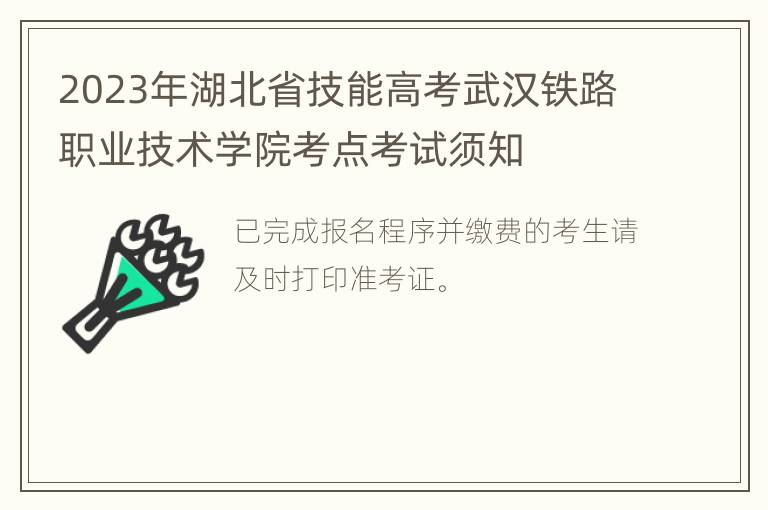 2023年湖北省技能高考武汉铁路职业技术学院考点考试须知

已完成报名程序并缴费的考生请及时打印准考证。